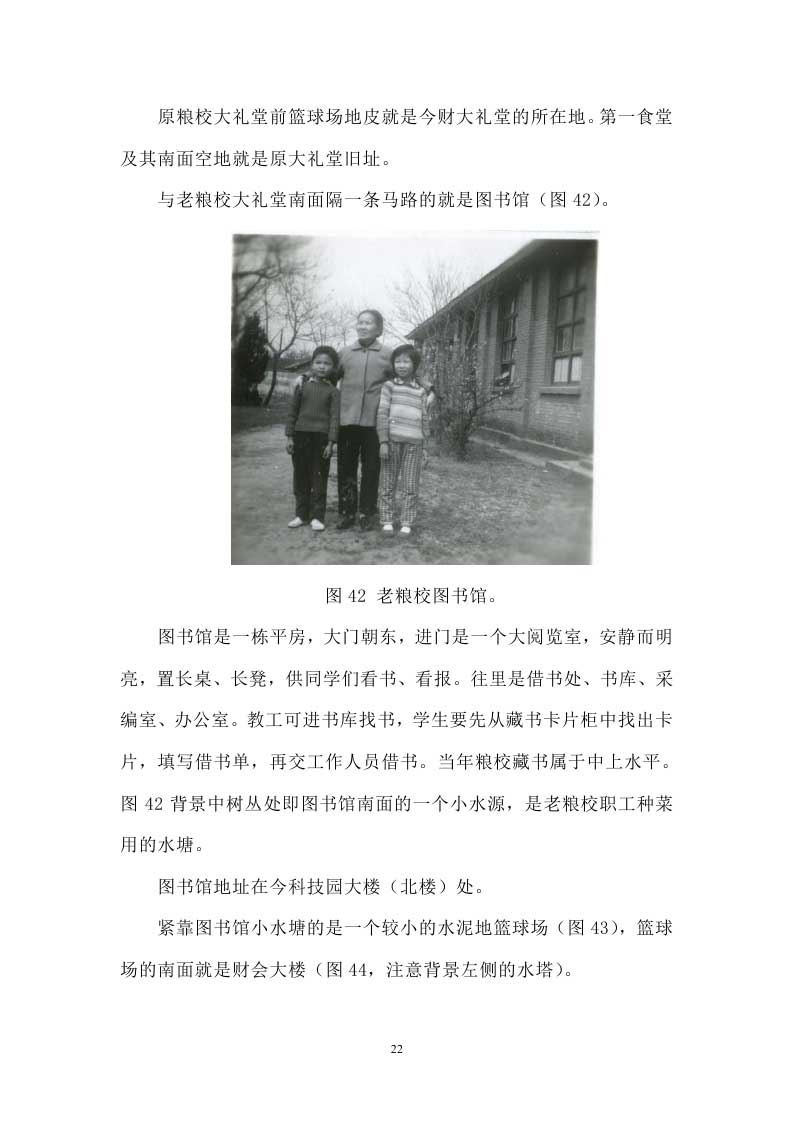 原粮校大礼堂前篮球场地皮就是今财大礼堂的所在地。第一食堂及其南面空地就是原大礼堂旧址。

与老粮校大礼堂南面隔一条马路的就是图书馆（图 42）。

图 42 老粮校图书馆。

图书馆是一栋平房，大门朝东，进门是一个大阅览室，安静而明亮，置长桌、长凳，供同学们看书、看报。往里是借书处、书库、采编室、办公室。教工可进书库找书，学生要先从藏书卡片柜中找出卡片，填写借书单，再交工作人员借书。当年粮校藏书属于中上水平。图 42 背景中树丛处即图书馆南面的一个小水源，是老粮校职工种菜用的水塘。

图书馆地址在今科技园大楼（北楼）处。

紧靠图书馆小水塘的是一个较小的水泥地篮球场（图 43），篮球场的南面就是财会大楼（图 44，注意背景左侧的水塔）。

22